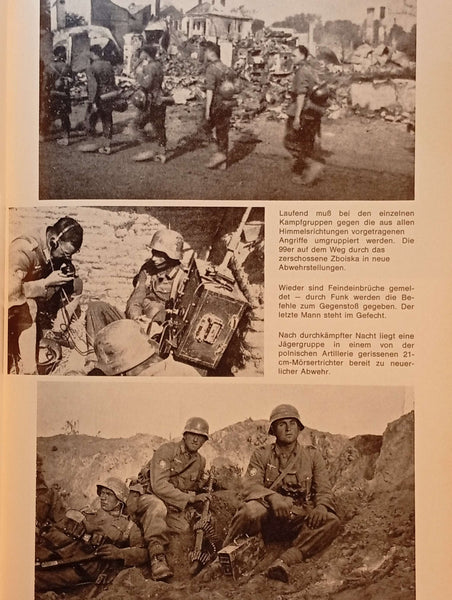 Laufend muß bei den einzelnen Kampfgruppen gegen die aus allen Himmelsrichtungen vorgetragenen Angriffe umgruppiert werden. Die 99er auf dem Weg durch das zerschossene Zboiska in neue Abwehrstellungen.

Wieder sind Feindeinbrüche gemeldet – durch Funk werden die Befehle zum Gegenstoß gegeben. Der letzte Mann steht im Gefecht.

Nach durchkämpfter Nacht liegt eine Jägergruppe in einem von der polnischen Artillerie gerissenen 21-cm-Mörsertrichter bereit zu neuerlicher Abwehr.